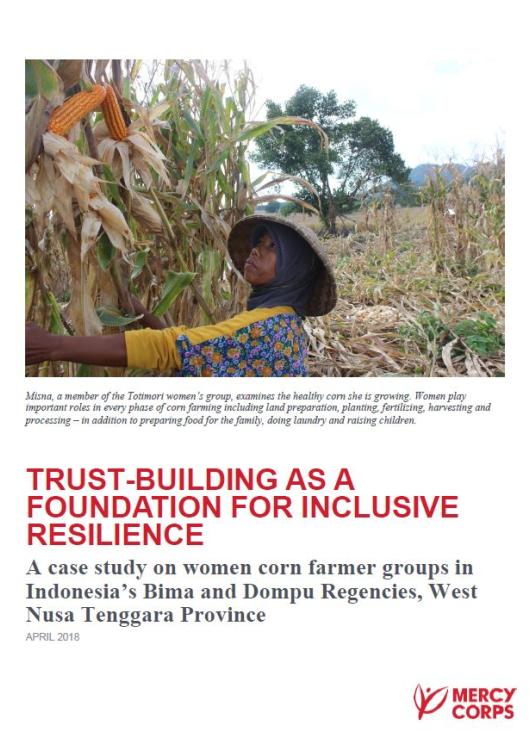 Misna, a member of the Totimori women's group, examines the healthy corn she is growing. Women play important roles in every phase of corn farming including land preparation, planting, fertilizing, harvesting and processing – in addition to preparing food for the family, doing laundry and raising children.

TRUST-BUILDING AS A FOUNDATION FOR INCLUSIVE RESILIENCE

A case study on women corn farmer groups in Indonesia's Bima and Dompu Regencies, West Nusa Tenggara Province

APRIL 2018

MERCY CORPS